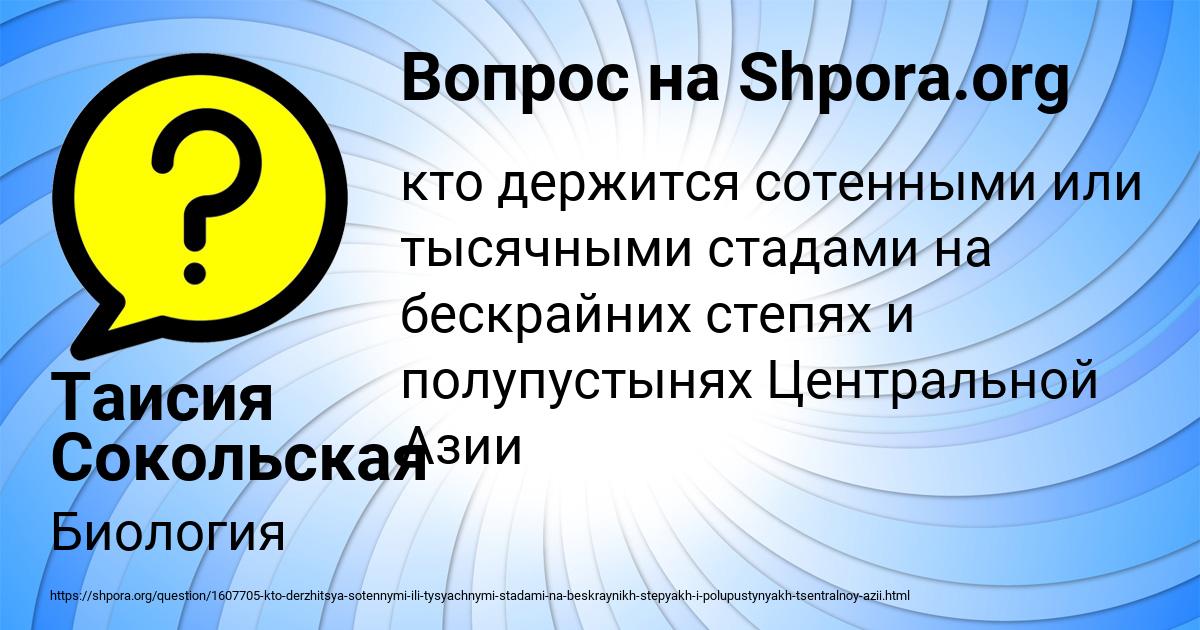 Вопрос на Shpora.org

кто держится сотенными или тысячными стадами на бескрайних степях и полупустынях Центральной Азии

Таисия Сокольская

Биология

https://shpora.org/question/1607705-kto-derzhitsya-sotennymi-ili-tysyachnymi-stadami-na-beskraynikh-stepyakh-i-polupustynyakh-tsentralnoy-azii.html